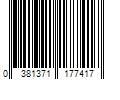 0 381371 177417